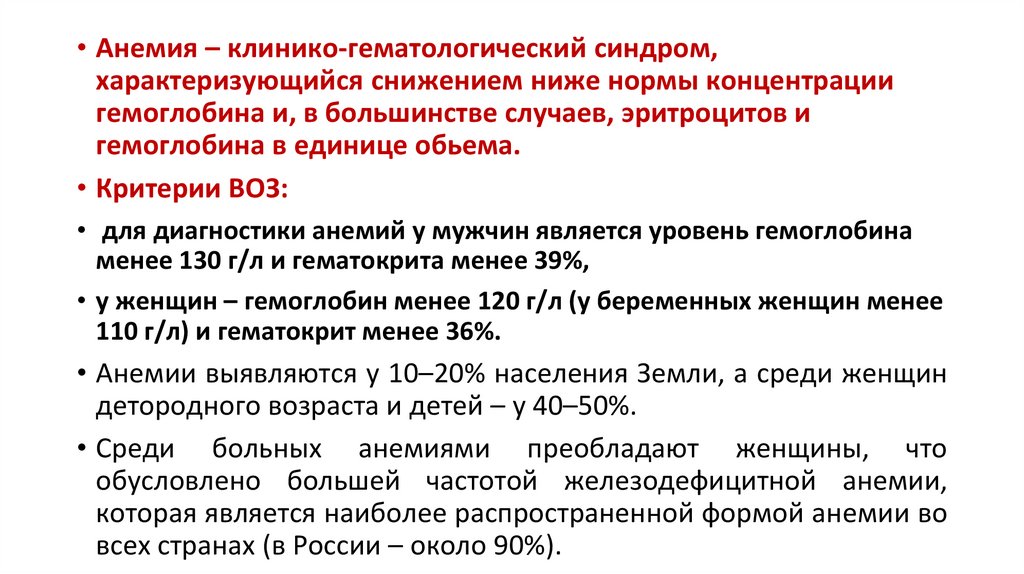 • Анемия – клинико-гематологический синдром, характеризующийся снижением ниже нормы концентрации гемоглобина и, в большинстве случаев, эритроцитов и гемоглобина в единице обьема.

• Критерии ВОЗ:

• для диагностики анемий у мужчин является уровень гемоглобина менее 130 г/л и гематокрита менее 39%,

• у женщин – гемоглобин менее 120 г/л (у беременных женщин менее 110 г/л) и гематокрит менее 36%.

• Анемии выявляются у 10–20% населения Земли, а среди женщин детородного возраста и детей – у 40–50%.

• Среди больных анемиями преобладают женщины, что обусловлено большей частотой железодефицитной анемии, которая является наиболее распространенной формой анемии во всех странах (в России – около 90%).